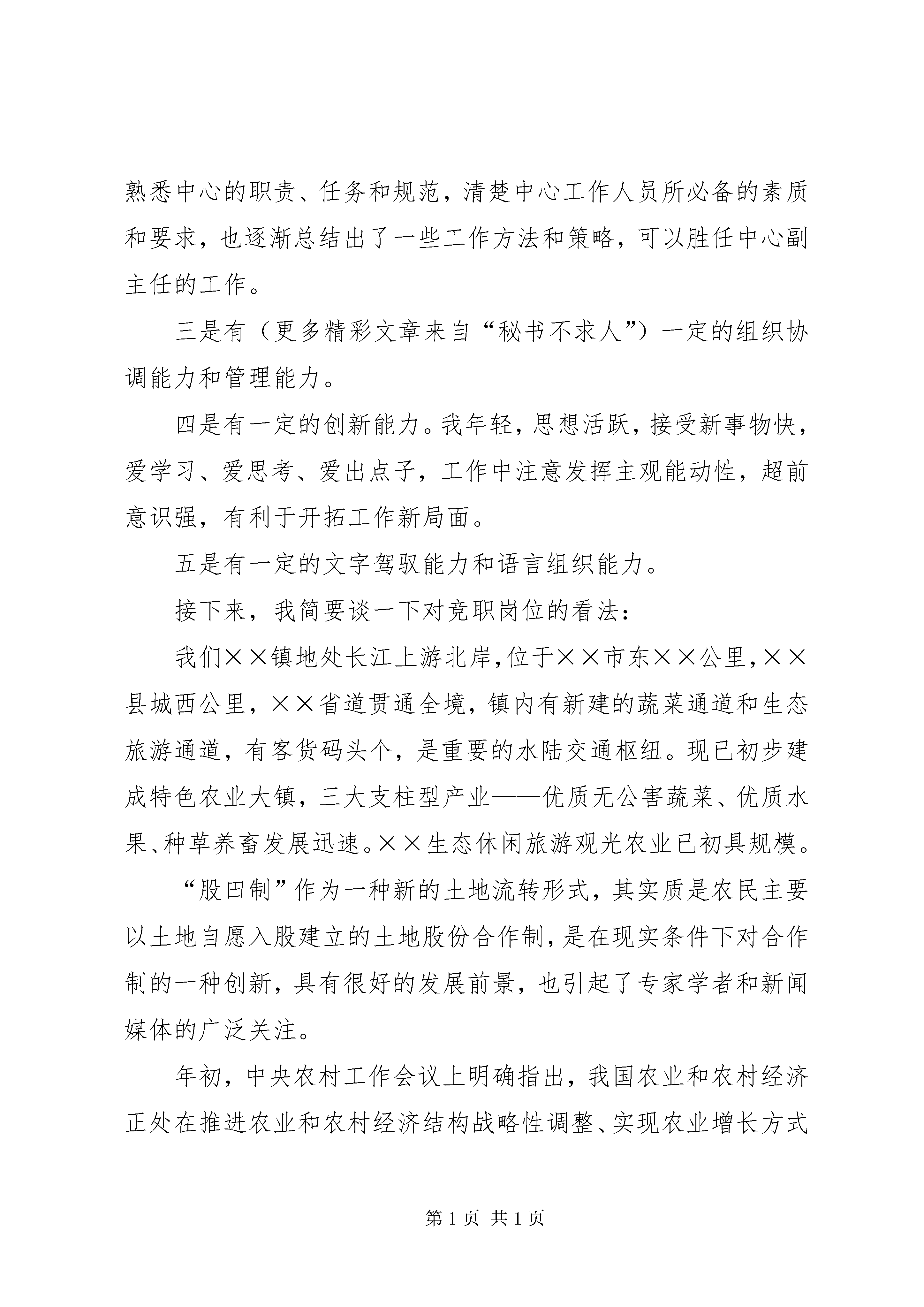 熟悉中心的职责、任务和规范，清楚中心工作人员所必备的素质和要求，也逐渐总结出了一些工作方法和策略，可以胜任中心副主任的工作。

三是有（更多精彩文章来自“秘书不求人”）一定的组织协调能力和管理能力。

四是有一定的创新能力。我年轻，思想活跃，接受新事物快，爱学习、爱思考、爱出点子，工作中注意发挥主观能动性，超前意识强，有利于开拓工作新局面。

五是有一定的文字驾驭能力和语言组织能力。

接下来，我简要谈一下对竞职岗位的看法：

我们××镇地处长江上游北岸，位于××市东××公里，××县城西公里，××省道贯通全境，镇内有新建的蔬菜通道和生态旅游通道，有客货码头个，是重要的水陆交通枢纽。现已初步建成特色农业大镇，三大支柱型产业——优质无公害蔬菜、优质水果、种草养畜发展迅速。××生态休闲旅游观光农业已初具规模。

“股田制”作为一种新的土地流转形式，其实质是农民主要以土地自愿入股建立的土地股份合作制，是在现实条件下对合作制的一种创新，具有很好的发展前景，也引起了专家学者和新闻媒体的广泛关注。

年初，中央农村工作会议上明确指出，我国农业和农村经济正处在推进农业和农村经济结构战略性调整、实现农业增长方式

第 1 页 共 1 页